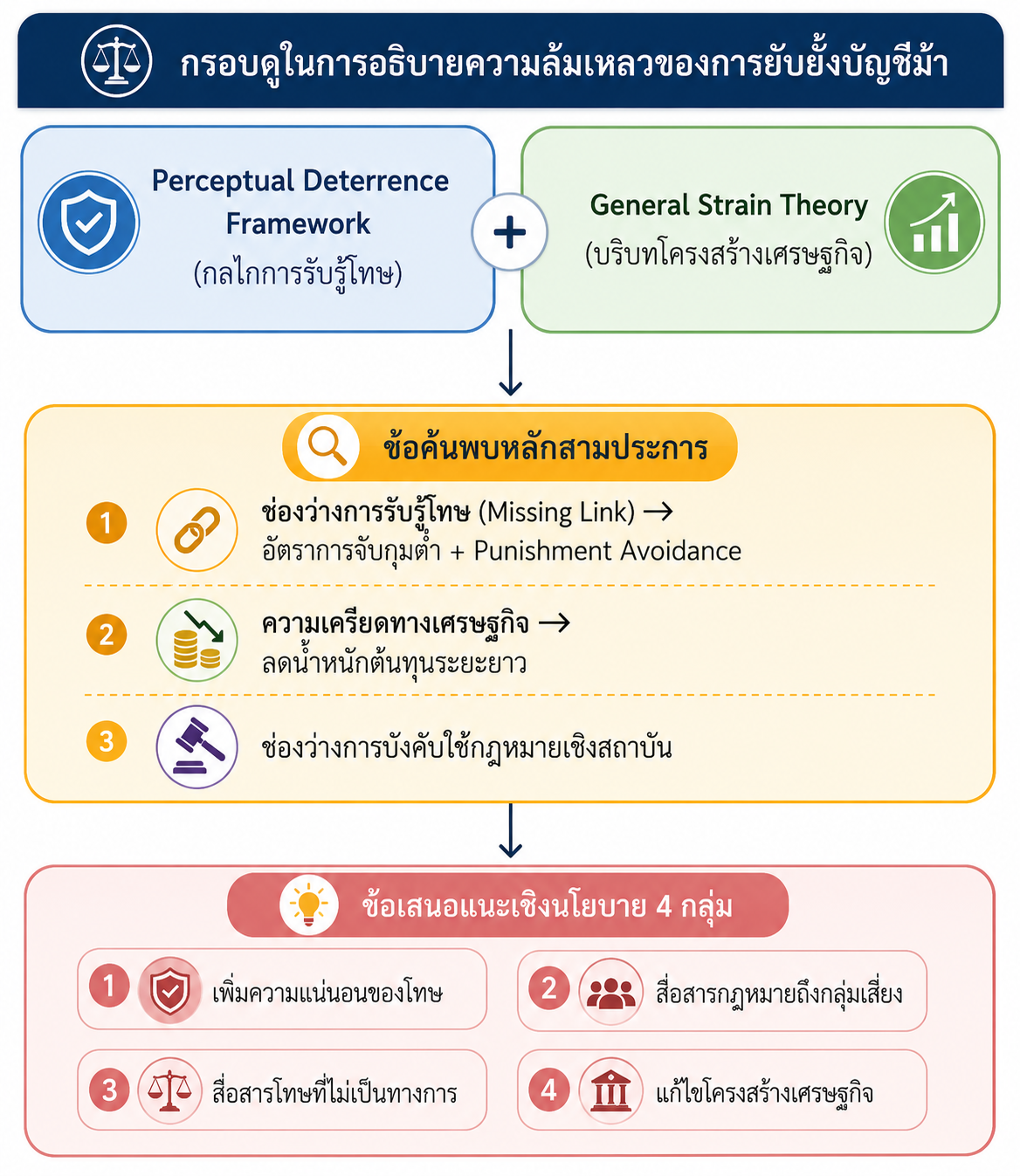 กรอบดูในการอธิบายความล้มเหลวของการยับยั้งบัญชีม้า

Perceptual Deterrence Framework
(กลไกการรับรู้โทษ)

+

General Strain Theory
(บริบทโครงสร้างเศรษฐกิจ)

ข้อค้นพบหลักสามประการ

1 ช่องว่างการรับรู้โทษ (Missing Link) → อัตราการจับกุมต่ำ + Punishment Avoidance

2 ความเครียดทางเศรษฐกิจ → ลดน้ำหนักต้นทุนระยะยาว

3 ช่องว่างการบังคับใช้กฎหมายเชิงสถาบัน

ข้อเสนอแนะเชิงนโยบาย 4 กลุ่ม

1 เพิ่มความแน่นอนของโทษ

2 สื่อสารกฎหมายถึงกลุ่มเสี่ยง

3 สื่อสารโทษที่ไม่เป็นทางการ

4 แก้ไขโครงสร้างเศรษฐกิจ